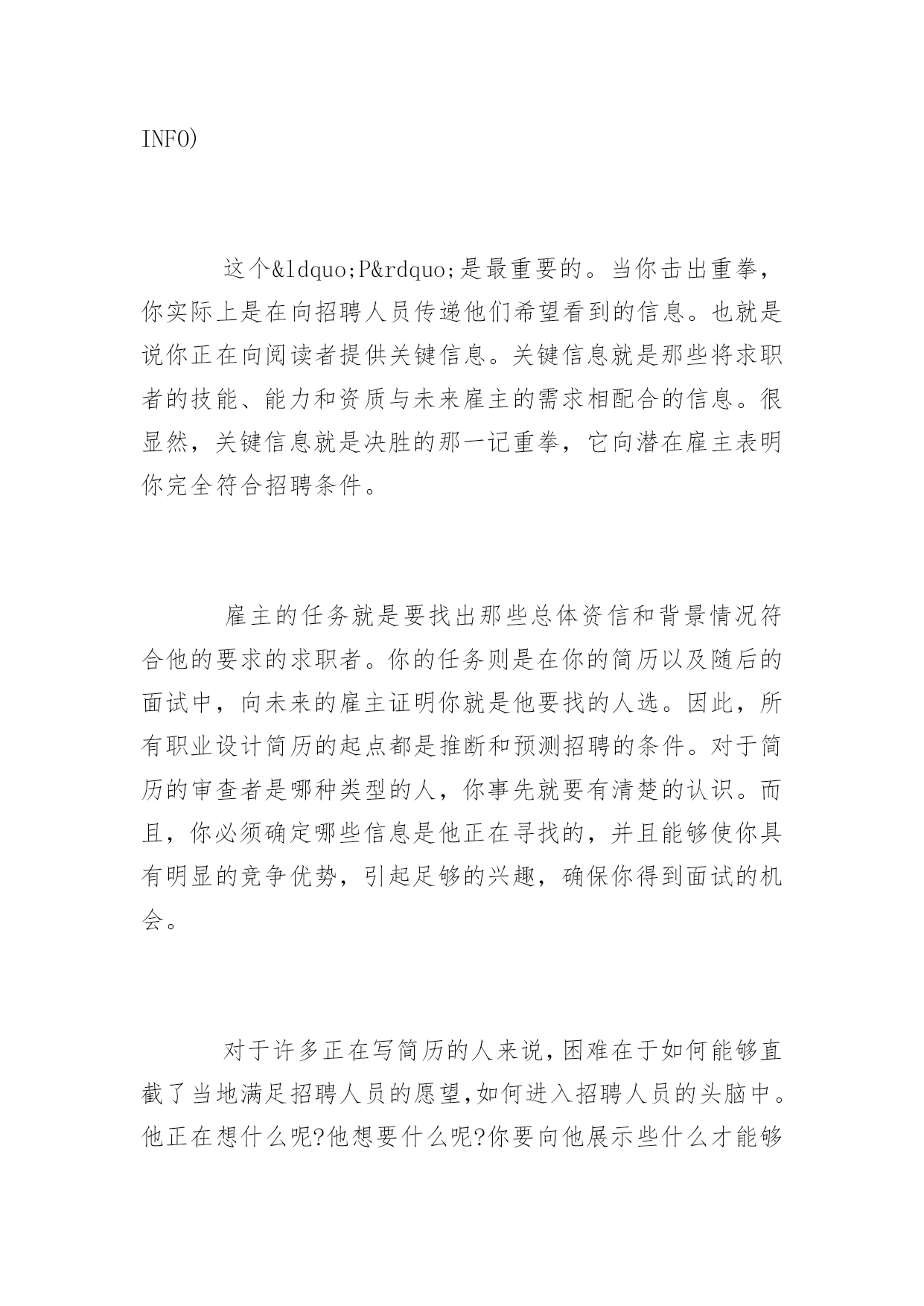 INFO)

这个&ldquo;P&rdquo;是最重要的。当你击出重拳，你实际上是在向招聘人员传递他们希望看到的信息。也就是说你正在向阅读者提供关键信息。关键信息就是那些将求职者的技能、能力和资质与未来雇主的需求相配合的信息。很显然，关键信息就是决胜的那一记重拳，它向潜在雇主表明你完全符合招聘条件。

雇主的任务就是要找出那些总体资信和背景情况符合他的要求的求职者。你的任务则是在你的简历以及随后的面试中，向未来的雇主证明你就是他要找的人选。因此，所有职业设计简历的起点都是推断和预测招聘的条件。对于简历的审查者是哪种类型的人，你事先就要有清楚的认识。而且，你必须确定哪些信息是他正在寻找的，并且能够使你具有明显的竞争优势，引起足够的兴趣，确保你得到面试的机会。

对于许多正在写简历的人来说,困难在于如何能够直截了当地满足招聘人员的愿望,如何进入招聘人员的头脑中。他正在想什么呢?他想要什么呢?你要向他展示些什么才能够